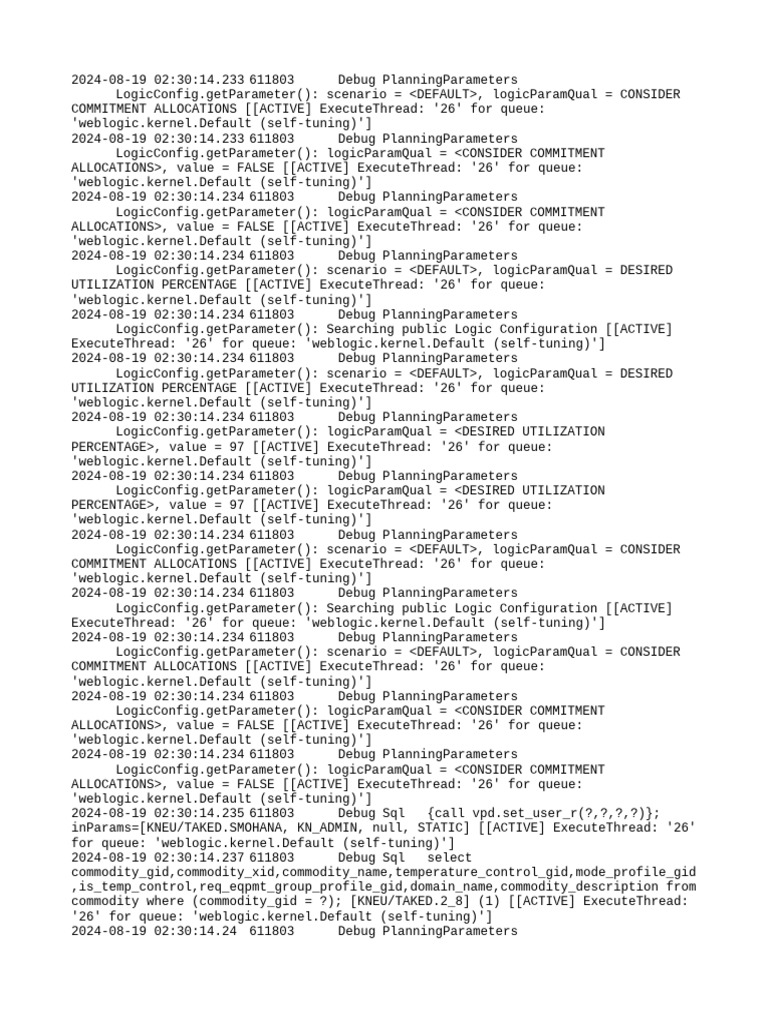 2024-08-19 02:30:14.233 611803 Debug PlanningParameters
LogicConfig.getParameter(): scenario = <DEFAULT>, logicParamQual = CONSIDER COMMITMENT ALLOCATIONS [[ACTIVE] ExecuteThread: '26' for queue: 'weblogic.kernel.Default (self-tuning)']
2024-08-19 02:30:14.233 611803 Debug PlanningParameters
LogicConfig.getParameter(): logicParamQual = <CONSIDER COMMITMENT ALLOCATIONS>, value = FALSE [[ACTIVE] ExecuteThread: '26' for queue: 'weblogic.kernel.Default (self-tuning)']
2024-08-19 02:30:14.234 611803 Debug PlanningParameters
LogicConfig.getParameter(): logicParamQual = <CONSIDER COMMITMENT ALLOCATIONS>, value = FALSE [[ACTIVE] ExecuteThread: '26' for queue: 'weblogic.kernel.Default (self-tuning)']
2024-08-19 02:30:14.234 611803 Debug PlanningParameters
LogicConfig.getParameter(): scenario = <DEFAULT>, logicParamQual = DESIRED UTILIZATION PERCENTAGE [[ACTIVE] ExecuteThread: '26' for queue: 'weblogic.kernel.Default (self-tuning)']
2024-08-19 02:30:14.234 611803 Debug PlanningParameters
LogicConfig.getParameter(): Searching public Logic Configuration [[ACTIVE] ExecuteThread: '26' for queue: 'weblogic.kernel.Default (self-tuning)']
2024-08-19 02:30:14.234 611803 Debug PlanningParameters
LogicConfig.getParameter(): scenario = <DEFAULT>, logicParamQual = DESIRED UTILIZATION PERCENTAGE [[ACTIVE] ExecuteThread: '26' for queue: 'weblogic.kernel.Default (self-tuning)']
2024-08-19 02:30:14.234 611803 Debug PlanningParameters
LogicConfig.getParameter(): logicParamQual = <DESIRED UTILIZATION PERCENTAGE>, value = 97 [[ACTIVE] ExecuteThread: '26' for queue: 'weblogic.kernel.Default (self-tuning)']
2024-08-19 02:30:14.234 611803 Debug PlanningParameters
LogicConfig.getParameter(): logicParamQual = <DESIRED UTILIZATION PERCENTAGE>, value = 97 [[ACTIVE] ExecuteThread: '26' for queue: 'weblogic.kernel.Default (self-tuning)']
2024-08-19 02:30:14.234 611803 Debug PlanningParameters
LogicConfig.getParameter(): scenario = <DEFAULT>, logicParamQual = CONSIDER COMMITMENT ALLOCATIONS [[ACTIVE] ExecuteThread: '26' for queue: 'weblogic.kernel.Default (self-tuning)']
2024-08-19 02:30:14.234 611803 Debug PlanningParameters
LogicConfig.getParameter(): Searching public Logic Configuration [[ACTIVE] ExecuteThread: '26' for queue: 'weblogic.kernel.Default (self-tuning)']
2024-08-19 02:30:14.234 611803 Debug PlanningParameters
LogicConfig.getParameter(): scenario = <DEFAULT>, logicParamQual = CONSIDER COMMITMENT ALLOCATIONS [[ACTIVE] ExecuteThread: '26' for queue: 'weblogic.kernel.Default (self-tuning)']
2024-08-19 02:30:14.234 611803 Debug PlanningParameters
LogicConfig.getParameter(): logicParamQual = <CONSIDER COMMITMENT ALLOCATIONS>, value = FALSE [[ACTIVE] ExecuteThread: '26' for queue: 'weblogic.kernel.Default (self-tuning)']
2024-08-19 02:30:14.234 611803 Debug PlanningParameters
LogicConfig.getParameter(): logicParamQual = <CONSIDER COMMITMENT ALLOCATIONS>, value = FALSE [[ACTIVE] ExecuteThread: '26' for queue: 'weblogic.kernel.Default (self-tuning)']
2024-08-19 02:30:14.235 611803 Debug Sql {call vpd.set_user_r(?,?,?,?)}; inParams=[KNEU/TAKED.SMOHANA, KN_ADMIN, null, STATIC] [[ACTIVE] ExecuteThread: '26' for queue: 'weblogic.kernel.Default (self-tuning)']
2024-08-19 02:30:14.237 611803 Debug Sql select commodity_gid,commodity_xid,commodity_name,temperature_control_gid,mode_profile_gid,is_temp_control,req_eqpmt_group_profile_gid,domain_name,commodity_description from commodity where (commodity_gid = ?); [KNEU/TAKED.2_8] (1) [[ACTIVE] ExecuteThread: '26' for queue: 'weblogic.kernel.Default (self-tuning)']
2024-08-19 02:30:14.24 611803 Debug PlanningParameters